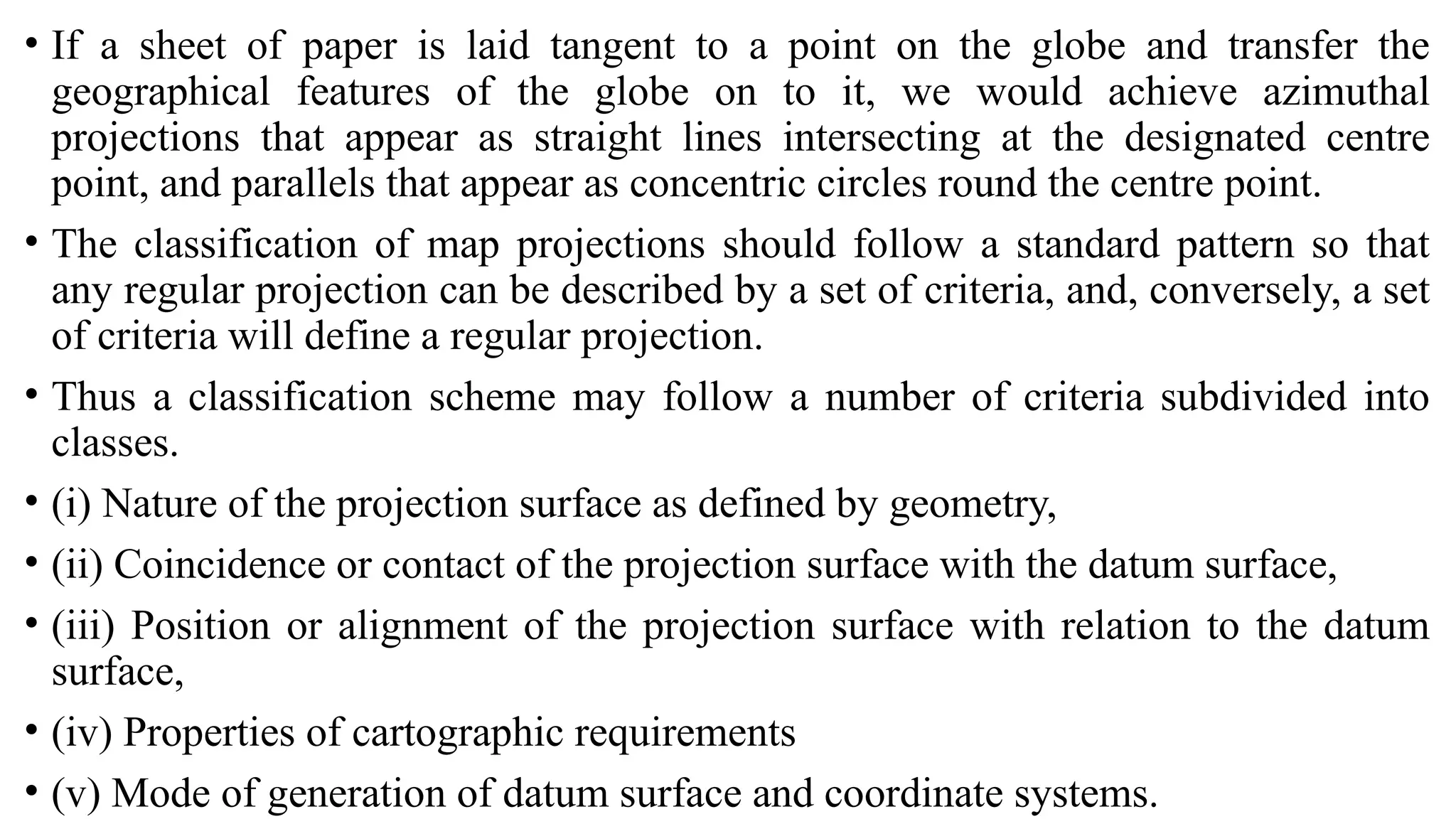 • If a sheet of paper is laid tangent to a point on the globe and transfer the geographical features of the globe on to it, we would achieve azimuthal projections that appear as straight lines intersecting at the designated centre point, and parallels that appear as concentric circles round the centre point.

• The classification of map projections should follow a standard pattern so that any regular projection can be described by a set of criteria, and, conversely, a set of criteria will define a regular projection.

• Thus a classification scheme may follow a number of criteria subdivided into classes.

• (i) Nature of the projection surface as defined by geometry,

• (ii) Coincidence or contact of the projection surface with the datum surface,

• (iii) Position or alignment of the projection surface with relation to the datum surface,

• (iv) Properties of cartographic requirements

• (v) Mode of generation of datum surface and coordinate systems.